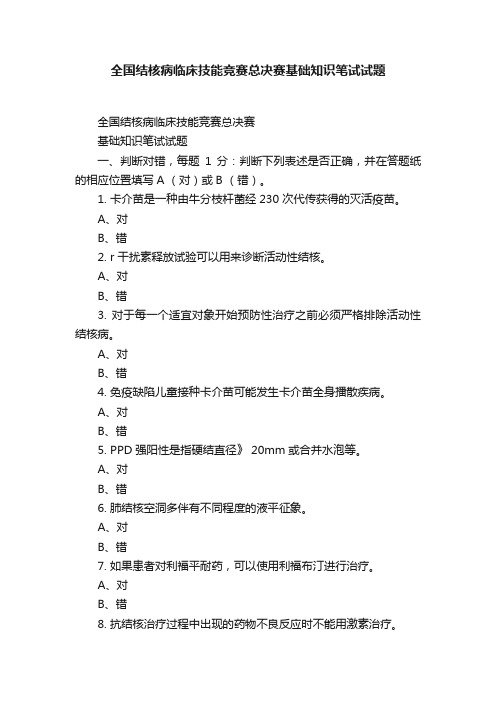 全国结核病临床技能竞赛总决赛基础知识笔试试题

全国结核病临床技能竞赛总决赛

基础知识笔试试题

一、判断对错，每题 1 分：判断下列表述是否正确，并在答题纸的相应位置填写 A （对）或 B （错）。

1. 卡介苗是一种由牛分枝杆菌经 230 次代传获得的灭活疫苗。

A、对

B、错

2. r 干扰素释放试验可以用来诊断活动性结核。

A、对

B、错

3. 对于每一个适宜对象开始预防性治疗之前必须严格排除活动性结核病。

A、对

B、错

4. 免疫缺陷儿童接种卡介苗可能发生卡介苗全身播散疾病。

A、对

B、错

5. PPD 强阳性是指硬结直径》 20mm 或合并水泡等。

A、对

B、错

6. 肺结核空洞多伴有不同程度的液平征象。

A、对

B、错

7. 如果患者对利福平耐药，可以使用利福布汀进行治疗。

A、对

B、错

8. 抗结核治疗过程中出现的药物不良反应时不能用激素治疗。